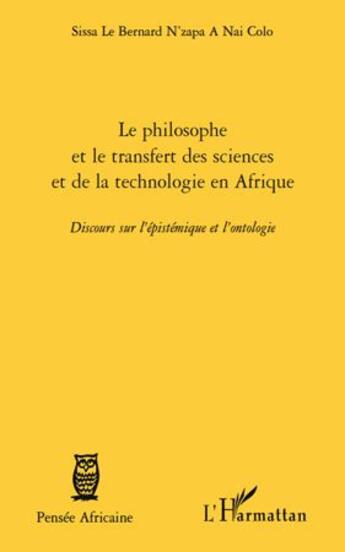 Sissa Le Bernard N'zapa A Nai Colo

Le philosophe et le transfert des sciences et de la technologie en Afrique

Discours sur l'épistémique et l'ontologie

Pensée Africaine

L'Harmattan